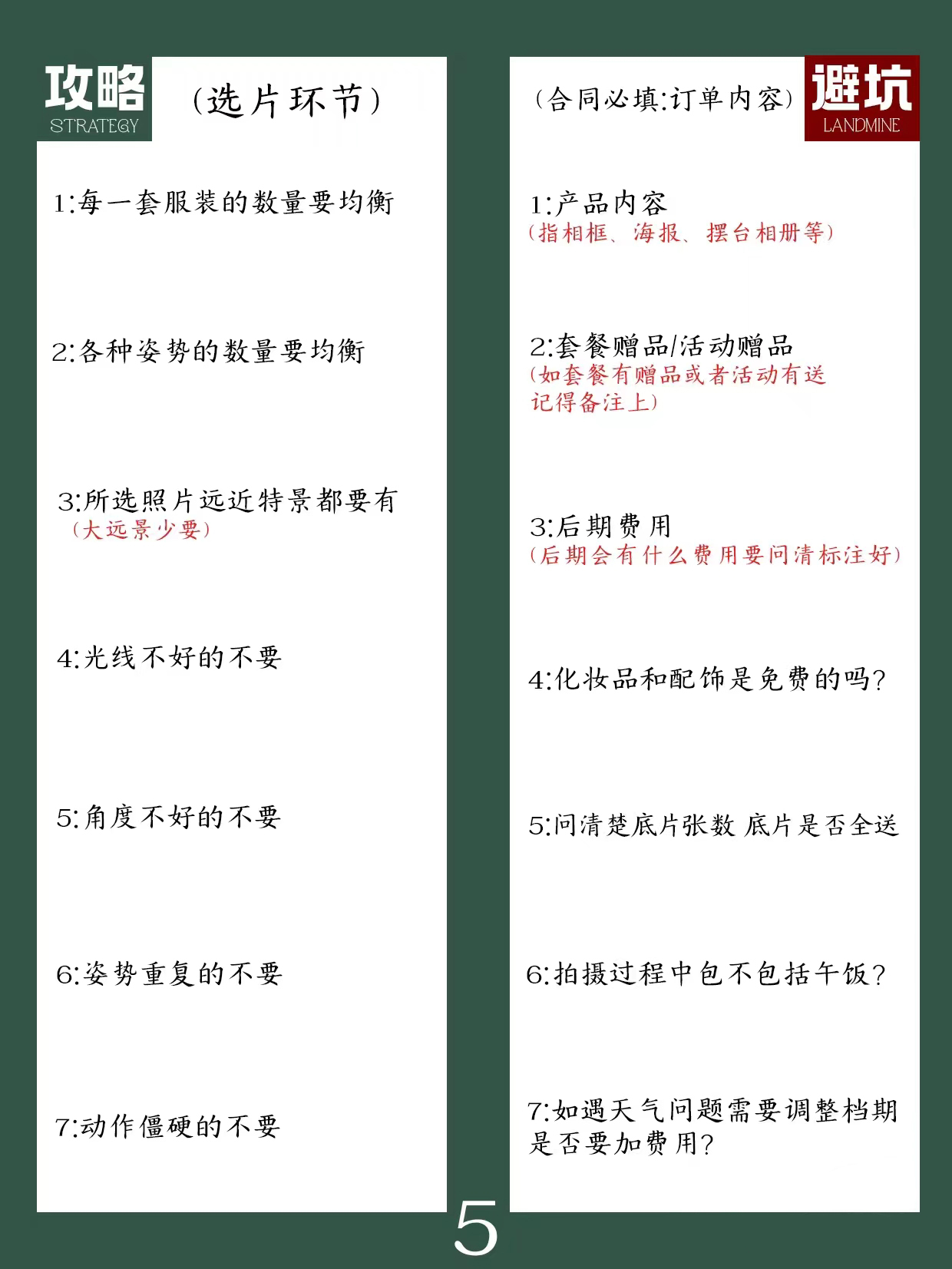 攻略
STRATEGY
(选片环节)

1:每一套服装的数量要均衡

2:各种姿势的数量要均衡

3:所选照片远近特景都要有
(大远景少要)

4:光线不好的不要

5:角度不好的不要

6:姿势重复的不要

7:动作僵硬的不要

(合同必填:订单内容)
避坑
LANDMINE

1:产品内容
(指相框、海报、摆台相册等)

2:套餐赠品/活动赠品
(如套餐有赠品或者活动有送记得备注上)

3:后期费用
(后期会有什么费用要问清标注好)

4:化妆品和配饰是免费的吗?

5:问清楚底片张数 底片是否全送

6:拍摄过程中包不包括午饭?

7:如遇天气问题需要调整档期是否要加费用?

5